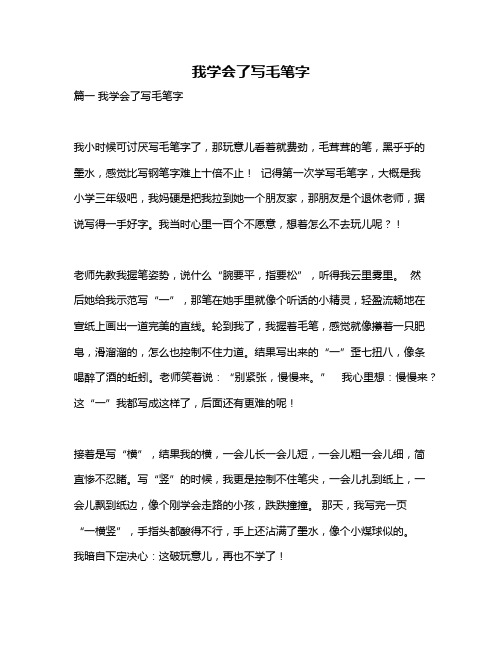 我学会了写毛笔字

篇一 我学会了写毛笔字

我小时候可讨厌写毛笔字了，那玩意儿看着就费劲，毛茸茸的笔，黑乎乎的墨水，感觉比写钢笔字难上十倍不止！ 记得第一次学写毛笔字，大概是我小学三年级吧，我妈硬是把我拉到她一个朋友家，那朋友是个退休老师，据说写得一手好字。我当时心里一百个不愿意，想着怎么不去玩儿呢？！

老师先教我握笔姿势，说什么“腕要平，指要松”，听得我云里雾里。 然后她给我示范写“一”，那笔在她手里就像个听话的小精灵，轻盈流畅地在宣纸上画出一道完美的直线。轮到我了，我握着毛笔，感觉就像攥着一只肥皂，滑溜溜的，怎么也控制不住力道。结果写出来的“一”歪七扭八，像条喝醉了酒的蚯蚓。老师笑着说：“别紧张，慢慢来。” 我心里想：慢慢来？这“一”我都写成这样了，后面还有更难的呢！

接着是写“横”，结果我的横，一会儿长一会儿短，一会儿粗一会儿细，简直惨不忍睹。写“竖”的时候，我更是控制不住笔尖，一会儿扎到纸上，一会儿飘到纸边，像个刚学会走路的小孩，跌跌撞撞。 那天，我写完一页“一横竖”，手指头都酸得不行，手上还沾满了墨水，像个小煤球似的。我暗自下定决心：这破玩意儿，再也不学了！